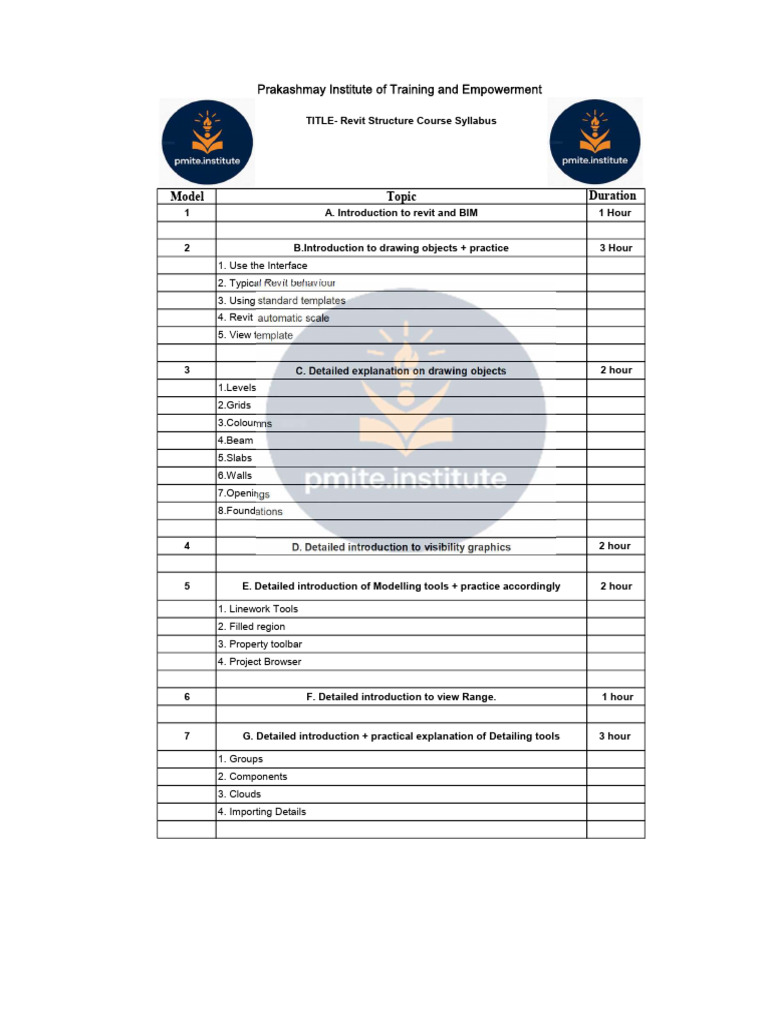 Prakashmay Institute of Training and Empowerment

pmite.institute

TITLE- Revit Structure Course Syllabus

pmite.institute

| Model | Topic | Duration |
|---|---|---|
| 1 | A. Introduction to revit and BIM | 1 Hour |
| | | |
| 2 | B.Introduction to drawing objects + practice | 3 Hour |
| | 1. Use the Interface | |
| | 2. Typical Revit behaviour | |
| | 3. Using standard templates | |
| | 4. Revit automatic scale | |
| | 5. View template | |
| | | |
| 3 | C. Detailed explanation on drawing objects | 2 hour |
| | 1.Levels | |
| | 2.Grids | |
| | 3.Coloumns | |
| | 4.Beam | |
| | 5.Slabs | |
| | 6.Walls | |
| | 7.Openings | |
| | 8.Foundations | |
| | | |
| 4 | D. Detailed introduction to visibility graphics | 2 hour |
| | | |
| 5 | E. Detailed introduction of Modelling tools + practice accordingly | 2 hour |
| | 1. Linework Tools | |
| | 2. Filled region | |
| | 3. Property toolbar | |
| | 4. Project Browser | |
| | | |
| 6 | F. Detailed introduction to view Range. | 1 hour |
| | | |
| 7 | G. Detailed introduction + practical explanation of Detailing tools | 3 hour |
| | 1. Groups | |
| | 2. Components | |
| | 3. Clouds | |
| | 4. Importing Details | |
| | | |

pmite.institute